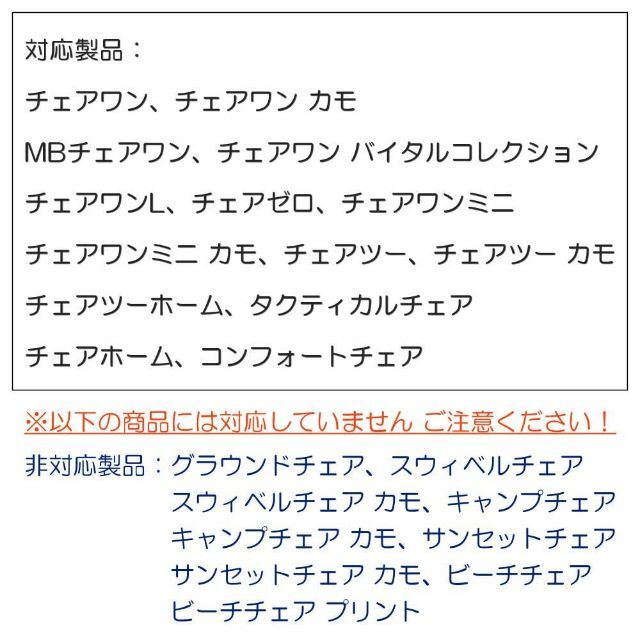 対応製品：

チェアワン、チェアワン カモ

MBチェアワン、チェアワン バイタルコレクション

チェアワンL、チェアゼロ、チェアワンミニ

チェアワンミニ カモ、チェアツー、チェアツー カモ

チェアツーホーム、タクティカルチェア

チェアホーム、コンフォートチェア

※以下の商品には対応していません ご注意ください！

非対応製品：グラウンドチェア、スウィベルチェア
スウィベルチェア カモ、キャンプチェア
キャンプチェア カモ、サンセットチェア
サンセットチェア カモ、ビーチチェア
ビーチチェア プリント